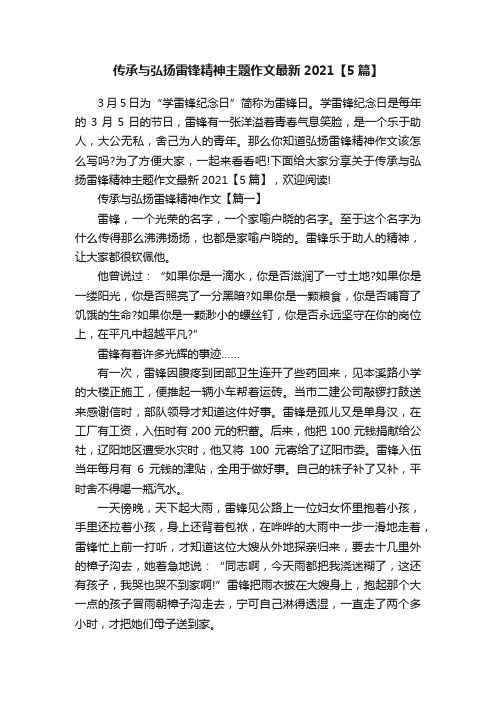 传承与弘扬雷锋精神主题作文最新 2021【5 篇】

3 月 5 日为“学雷锋纪念日”简称为雷锋日。学雷锋纪念日是每年的 3 月 5 日的节日，雷锋有一张洋溢着青春气息笑脸，是一个乐于助人，大公无私，舍己为人的青年。那么你知道弘扬雷锋精神作文该怎么写吗?为了方便大家，一起来看看吧!下面给大家分享关于传承与弘扬雷锋精神主题作文最新 2021【5 篇】，欢迎阅读!

传承与弘扬雷锋精神作文【篇一】

雷锋，一个光荣的名字，一个家喻户晓的名字。至于这个名字为什么传得那么沸沸扬扬，也都是家喻户晓的。雷锋乐于助人的精神，让大家都很钦佩他。

他曾说过：“如果你是一滴水，你是否滋润了一寸土地?如果你是一缕阳光，你是否照亮了一分黑暗?如果你是一颗粮食，你是否哺育了饥饿的生命?如果你是一颗渺小的螺丝钉，你是否永远坚守在你的岗位上，在平凡中超越平凡?”

雷锋有着许多光辉的事迹……

有一次，雷锋因腹疼到团部卫生连开了些药回来，见本溪路小学的大楼正施工，便推起一辆小车帮着运砖。当市二建公司敲锣打鼓送来感谢信时，部队领导才知道这件好事。雷锋是孤儿又是单身汉，在工厂有工资，入伍时有 200 元的积蓄。后来，他把 100 元钱捐献给公社，辽阳地区遭受水灾时，他又将 100 元寄给了辽阳市委。雷锋入伍当年每月有 6 元钱的津贴，全用于做好事。自己的袜子补了又补，平时舍不得喝一瓶汽水。

一天傍晚，天下起大雨，雷锋见公路上一位妇女怀里抱着小孩，手里还拉着小孩，身上还背着包袱，在哗哗的大雨中一步一滑地走着，雷锋忙上前一打听，才知道这位大嫂从外地探亲归来，要去十几里外的樟子沟去，她着急地说：“同志啊，今天雨都把我浇迷糊了，这还有孩子，我哭也哭不到家啊!”雷锋把雨衣披在大嫂身上，抱起那个大一点的孩子冒雨朝樟子沟走去，宁可自己淋得透湿，一直走了两个多小时，才把她们母子送到家。